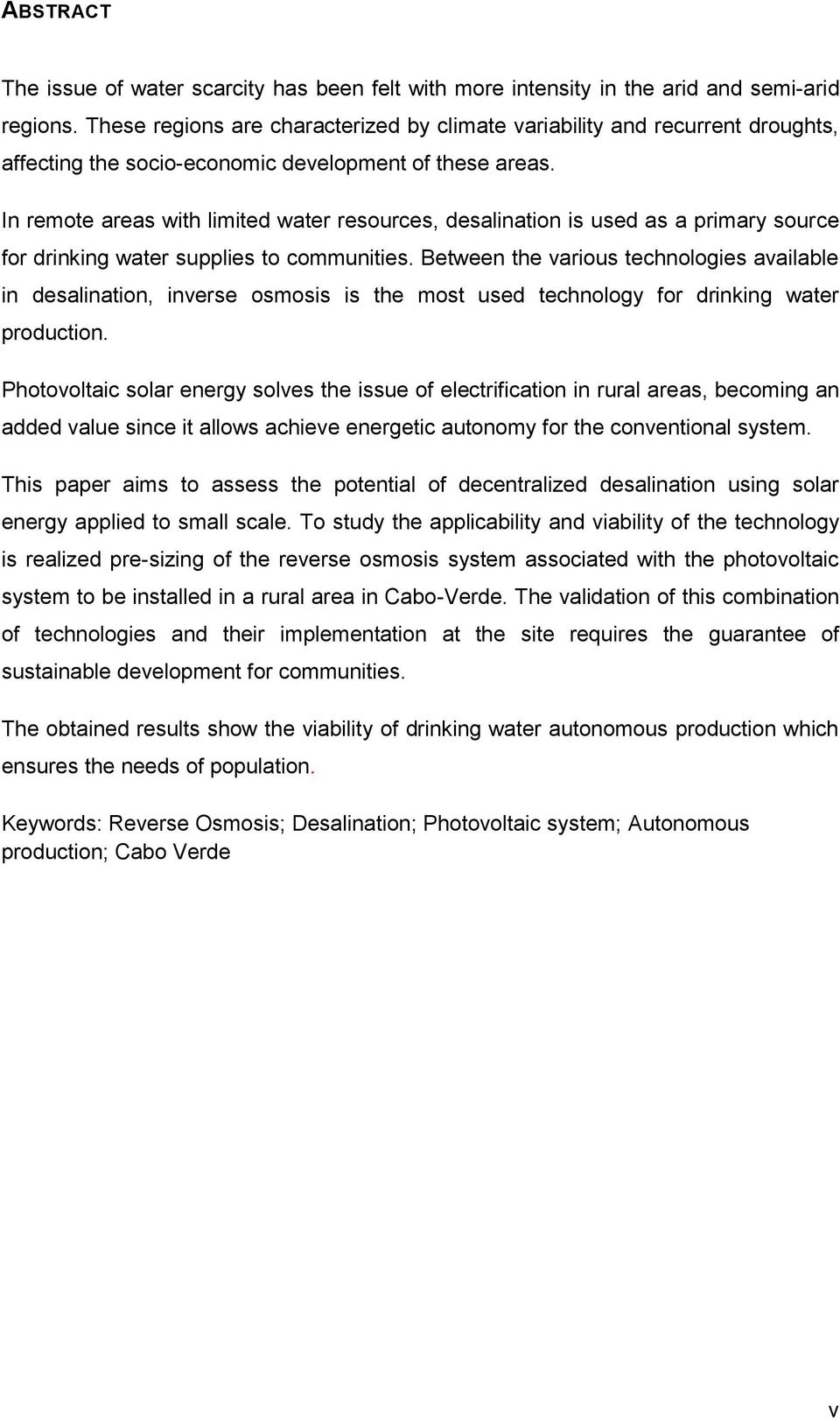 ABSTRACT

The issue of water scarcity has been felt with more intensity in the arid and semi-arid regions. These regions are characterized by climate variability and recurrent droughts, affecting the socio-economic development of these areas.

In remote areas with limited water resources, desalination is used as a primary source for drinking water supplies to communities. Between the various technologies available in desalination, inverse osmosis is the most used technology for drinking water production.

Photovoltaic solar energy solves the issue of electrification in rural areas, becoming an added value since it allows achieve energetic autonomy for the conventional system.

This paper aims to assess the potential of decentralized desalination using solar energy applied to small scale. To study the applicability and viability of the technology is realized pre-sizing of the reverse osmosis system associated with the photovoltaic system to be installed in a rural area in Cabo-Verde. The validation of this combination of technologies and their implementation at the site requires the guarantee of sustainable development for communities.

The obtained results show the viability of drinking water autonomous production which ensures the needs of population.

Keywords: Reverse Osmosis; Desalination; Photovoltaic system; Autonomous production; Cabo Verde

v